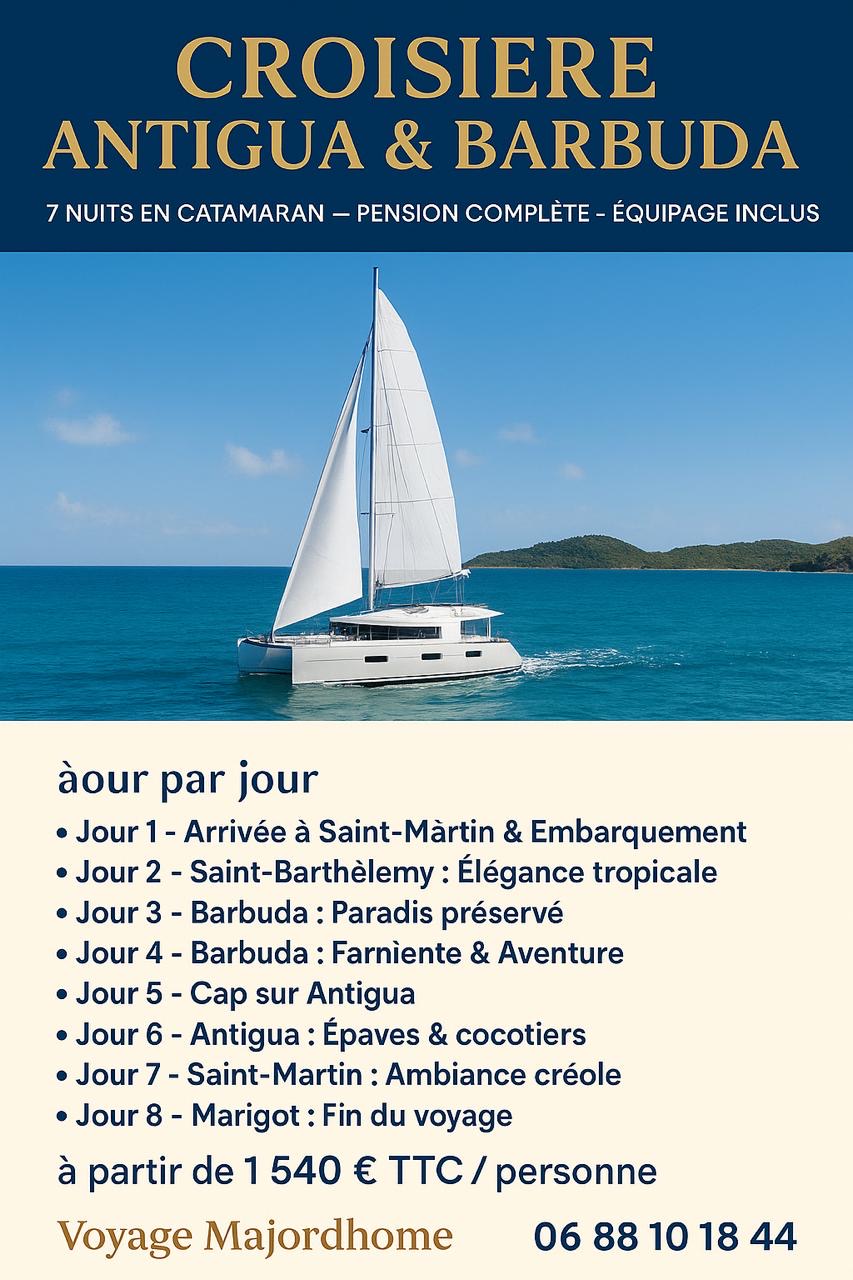 CROISIERE
ANTIGUA & BARBUDA

7 NUITS EN CATAMARAN — PENSION COMPLÈTE - ÉQUIPAGE INCLUS

àour par jour

• Jour 1 - Arrivée à Saint-Màrtin & Embarquement
• Jour 2 - Saint-Barthèlemy : Élégance tropicale
• Jour 3 - Barbuda : Paradis préservé
• Jour 4 - Barbuda : Farnìente & Aventure
• Jour 5 - Cap sur Antigua
• Jour 6 - Antigua : Épaves & cocotiers
• Jour 7 - Saint-Martin : Ambiance créole
• Jour 8 - Marigot : Fin du voyage

à partir de 1 540 € TTC / personne

Voyage Majordhome 06 88 10 18 44